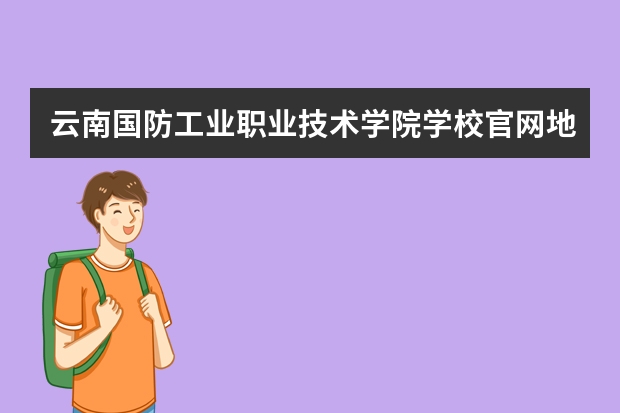 云南国防工业职业技术学院学校官网地